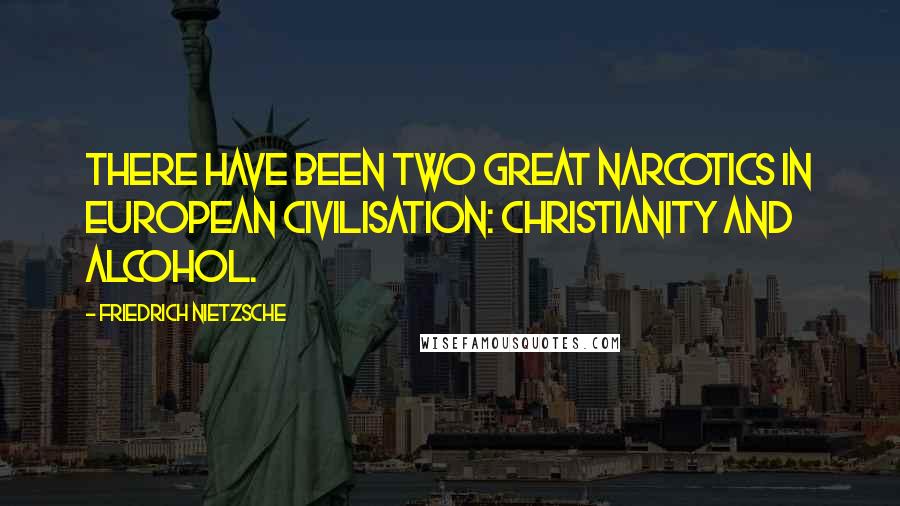 THERE HAVE BEEN TWO GREAT NARCOTICS IN EUROPEAN CIVILISATION: CHRISTIANITY AND ALCOHOL.

- FRIEDRICH NIETZSCHE

WISEFAMOUSQUOTES.COM